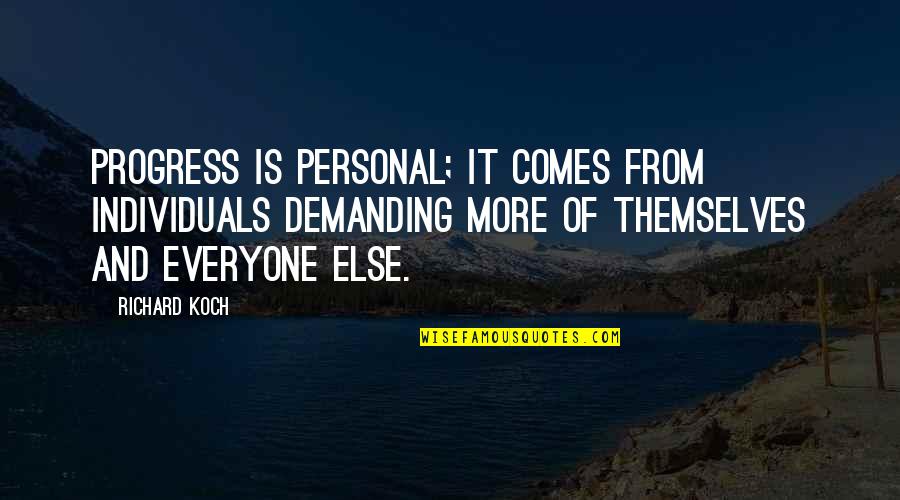 PROGRESS IS PERSONAL; IT COMES FROM INDIVIDUALS DEMANDING MORE OF THEMSELVES AND EVERYONE ELSE.

RICHARD KOCH

WISEFAMOUSQUOTES.COM